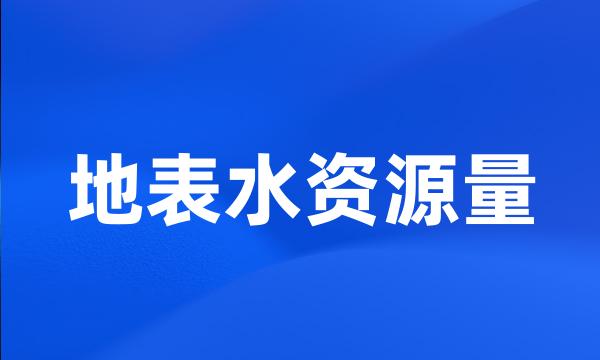 地表水资源量